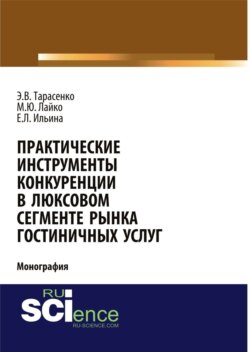 Э.В. Тарасенко
М.Ю. Лайко
Е.Л. Ильина

ПРАКТИЧЕСКИЕ ИНСТРУМЕНТЫ КОНКУРЕНЦИИ В ЛЮКСОВОМ СЕГМЕНТЕ РЫНКА ГОСТИНИЧНЫХ УСЛУГ

Монография

RU SCIence
RU-SCIENCE.COM